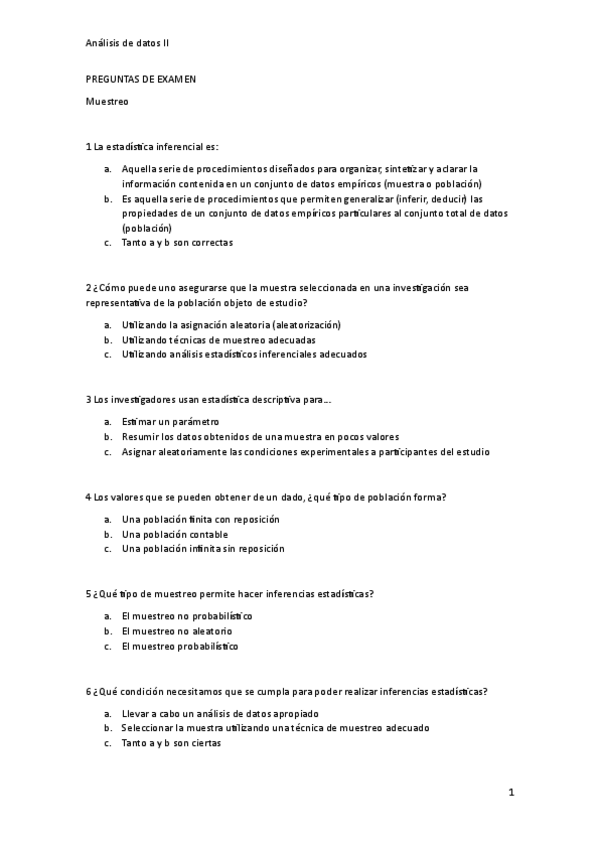 Análisis de datos II

PREGUNTAS DE EXAMEN

Muestreo

1 La estadística inferencial es:

a. Aquella serie de procedimientos diseñados para organizar, sintetizar y aclarar la información contenida en un conjunto de datos empíricos (muestra o población)
b. Es aquella serie de procedimientos que permiten generalizar (inferir, deducir) las propiedades de un conjunto de datos empíricos particulares al conjunto total de datos (población)
c. Tanto a y b son correctas

2 ¿Cómo puede uno asegurarse que la muestra seleccionada en una investigación sea representativa de la población objeto de estudio?

a. Utilizando la asignación aleatoria (aleatorización)
b. Utilizando técnicas de muestreo adecuadas
c. Utilizando análisis estadísticos inferenciales adecuados

3 Los investigadores usan estadística descriptiva para…

a. Estimar un parámetro
b. Resumir los datos obtenidos de una muestra en pocos valores
c. Asignar aleatoriamente las condiciones experimentales a participantes del estudio

4 Los valores que se pueden obtener de un dado, ¿qué tipo de población forma?

a. Una población finita con reposición
b. Una población contable
c. Una población infinita sin reposición

5 ¿Qué tipo de muestreo permite hacer inferencias estadísticas?

a. El muestreo no probabilístico
b. El muestreo no aleatorio
c. El muestreo probabilístico

6 ¿Qué condición necesitamos que se cumpla para poder realizar inferencias estadísticas?

a. Llevar a cabo un análisis de datos apropiado
b. Seleccionar la muestra utilizando una técnica de muestreo adecuado
c. Tanto a y b son ciertas

1